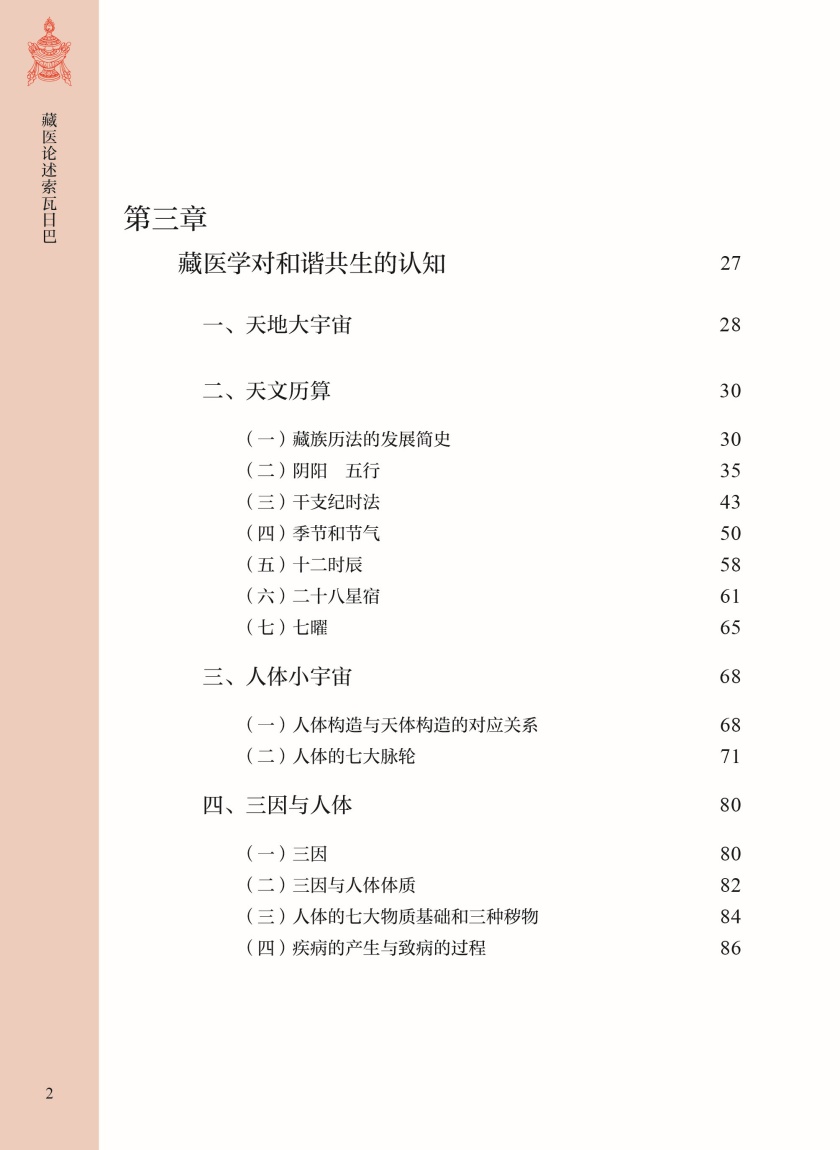 藏医论述索瓦日巴

第三章

藏医学对和谐共生的认知 27

一、天地大宇宙 28

二、天文历算 30

（一）藏族历法的发展简史 30
（二）阴阳　五行 35
（三）干支纪时法 43
（四）季节和节气 50
（五）十二时辰 58
（六）二十八星宿 61
（七）七曜 65

三、人体小宇宙 68

（一）人体构造与天体构造的对应关系 68
（二）人体的七大脉轮 71

四、三因与人体 80

（一）三因 80
（二）三因与人体体质 82
（三）人体的七大物质基础和三种秽物 84
（四）疾病的产生与致病的过程 86

2